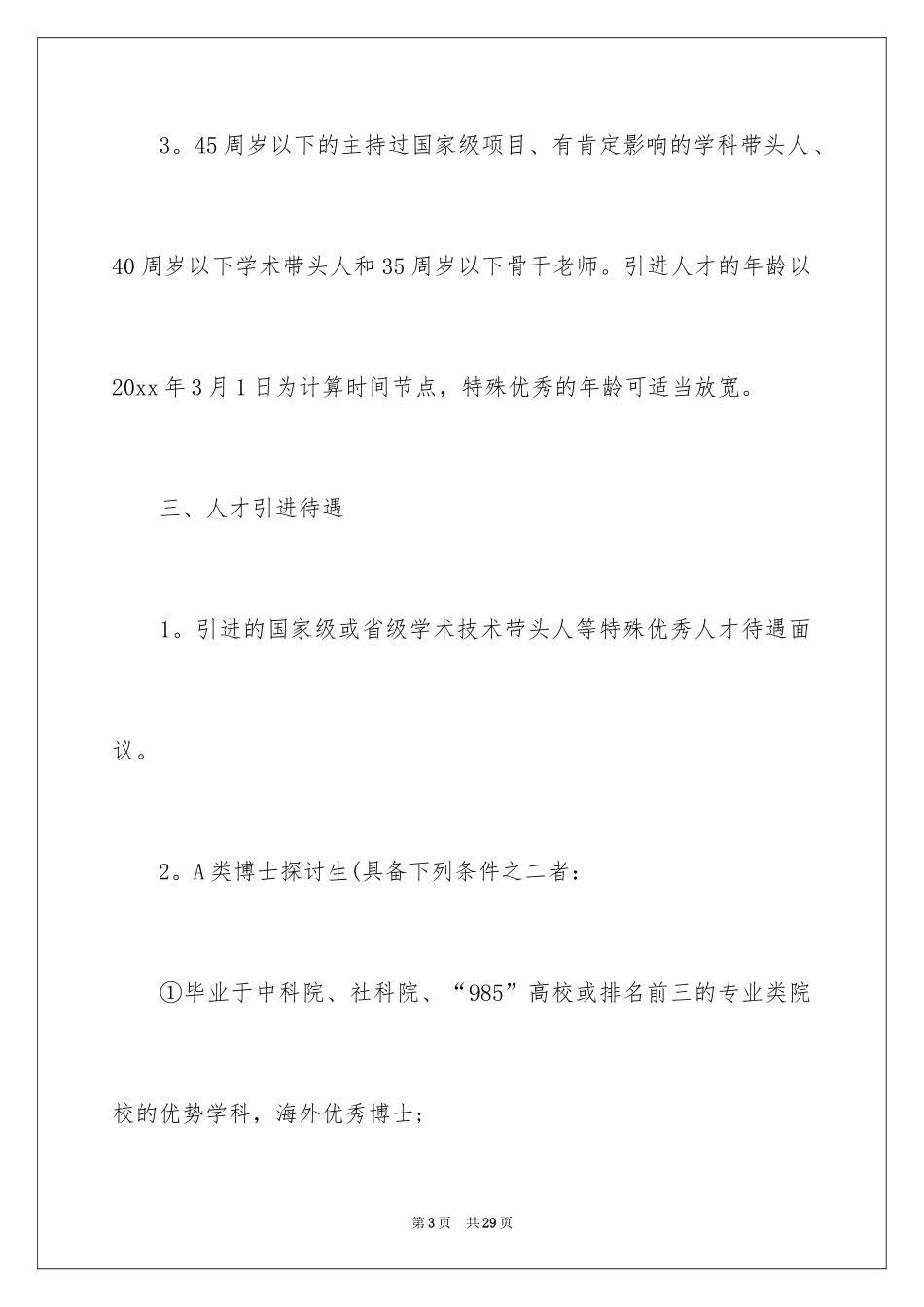 3。45周岁以下的主持过国家级项目、有肯定影响的学科带头人、40周岁以下学术带头人和35周岁以下骨干老师。引进人才的年龄以20xx年3月1日为计算时间节点，特殊优秀的年龄可适当放宽。

三、人才引进待遇

1。引进的国家级或省级学术技术带头人等特殊优秀人才待遇面议。

2。A类博士探讨生(具备下列条件之二者：

①毕业于中科院、社科院、“985”高校或排名前三的专业类院校的优势学科，海外优秀博士；

第3页 共29页